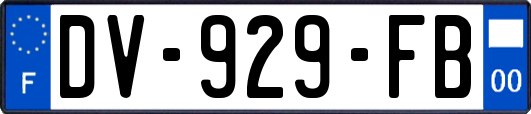 F
DV-929-FB
00